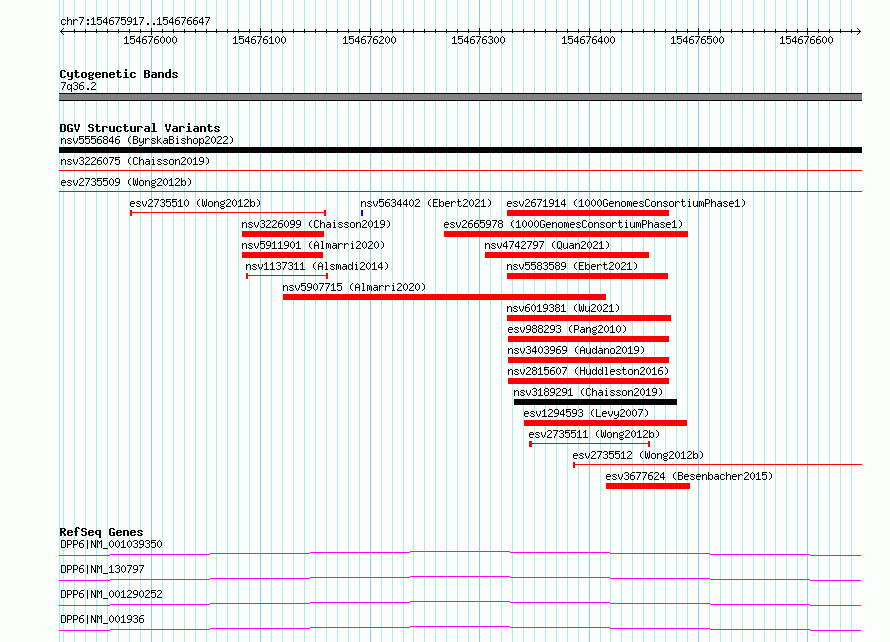 chr7:154675917..154676647

154676000 154676100 154676200 154676300 154676400 154676500 154676600

Cytogenetic Bands
7q36.2

DGV Structural Variants
nsv5556846 (ByrskaBishop2022)
nsv3226075 (Chaisson2019)
esv2735509 (Wong2012b)
esv2735510 (Wong2012b)
nsv5634402 (Ebert2021)
esv2671914 (1000GenomesConsortiumPhase1)
nsv3226099 (Chaisson2019)
esv2665978 (1000GenomesConsortiumPhase1)
nsv5911901 (Almarri2020)
nsv4742797 (Quan2021)
nsv1137311 (Alsmadi2014)
nsv5583589 (Ebert2021)
nsv5907715 (Almarri2020)
nsv6019381 (Wu2021)
esv988293 (Pang2010)
nsv3403969 (Audano2019)
nsv2815607 (Huddleston2016)
nsv3189291 (Chaisson2019)
esv1294593 (Levy2007)
esv2735511 (Wong2012b)
esv2735512 (Wong2012b)
esv3677624 (Besenbacher2015)

RefSeq Genes
DPP6|NM_001039350
DPP6|NM_130797
DPP6|NM_001290252
DPP6|NM_001936